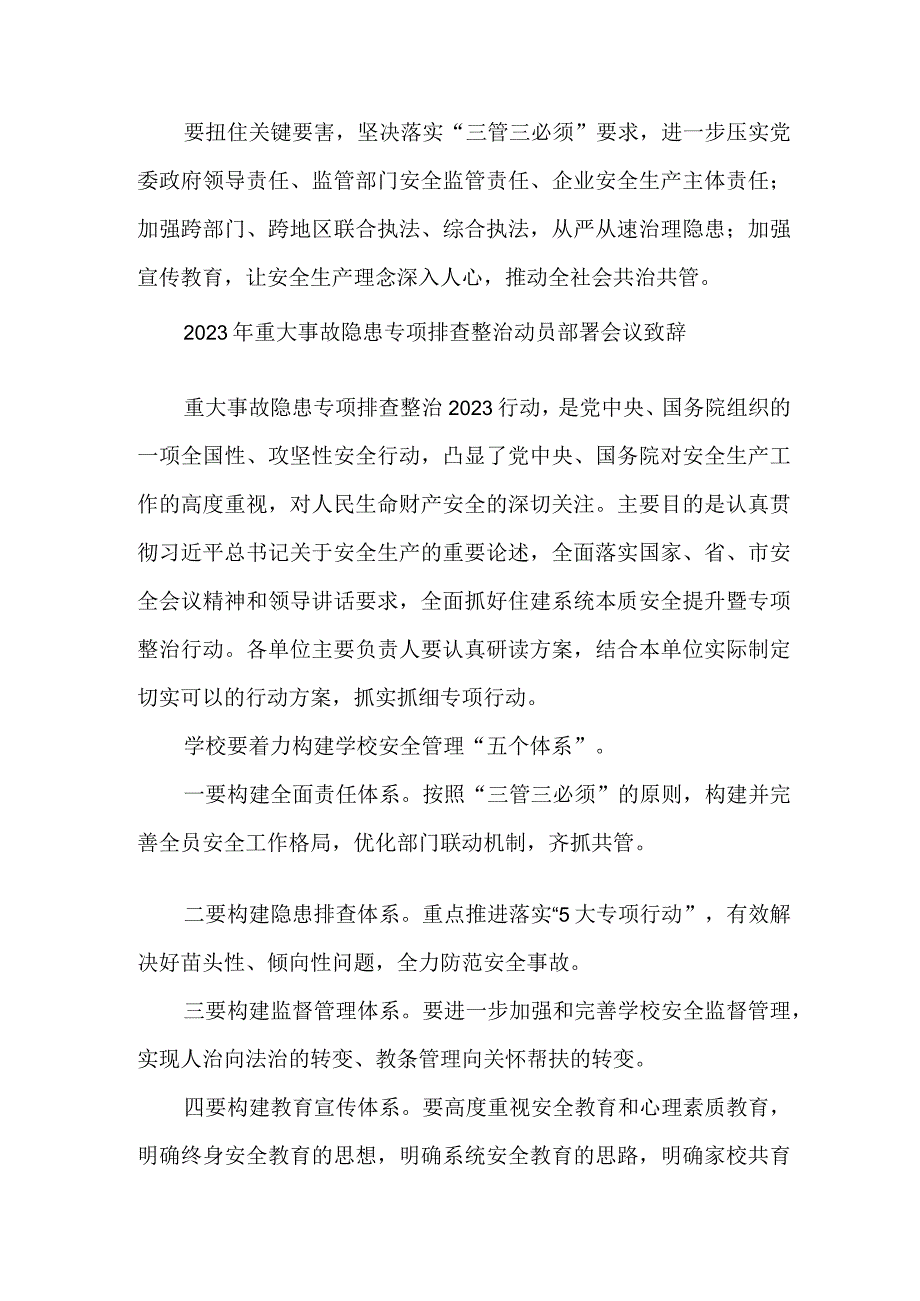 要扭住关键要害，坚决落实“三管三必须”要求，进一步压实党委政府领导责任、监管部门安全监管责任、企业安全生产主体责任；加强跨部门、跨地区联合执法、综合执法，从严从速治理隐患；加强宣传教育，让安全生产理念深入人心，推动全社会共治共管。

2023年重大事故隐患专项排查整治动员部署会议致辞

重大事故隐患专项排查整治2023行动，是党中央、国务院组织的一项全国性、攻坚性安全行动，凸显了党中央、国务院对安全生产工作的高度重视，对人民生命财产安全的深切关注。主要目的是认真贯彻习近平总书记关于安全生产的重要论述，全面落实国家、省、市安全会议精神和领导讲话要求，全面抓好住建系统本质安全提升暨专项整治行动。各单位主要负责人要认真研读方案，结合本单位实际制定切实可以的行动方案，抓实抓细专项行动。

学校要着力构建学校安全管理“五个体系”。

一要构建全面责任体系。按照“三管三必须”的原则，构建并完善全员安全工作格局，优化部门联动机制，齐抓共管。

二要构建隐患排查体系。重点推进落实“5大专项行动”，有效解决好苗头性、倾向性问题，全力防范安全事故。

三要构建监督管理体系。要进一步加强和完善学校安全监督管理，实现人治向法治的转变、教条管理向关怀帮扶的转变。

四要构建教育宣传体系。要高度重视安全教育和心理素质教育，明确终身安全教育的思想，明确系统安全教育的思路，明确家校共育